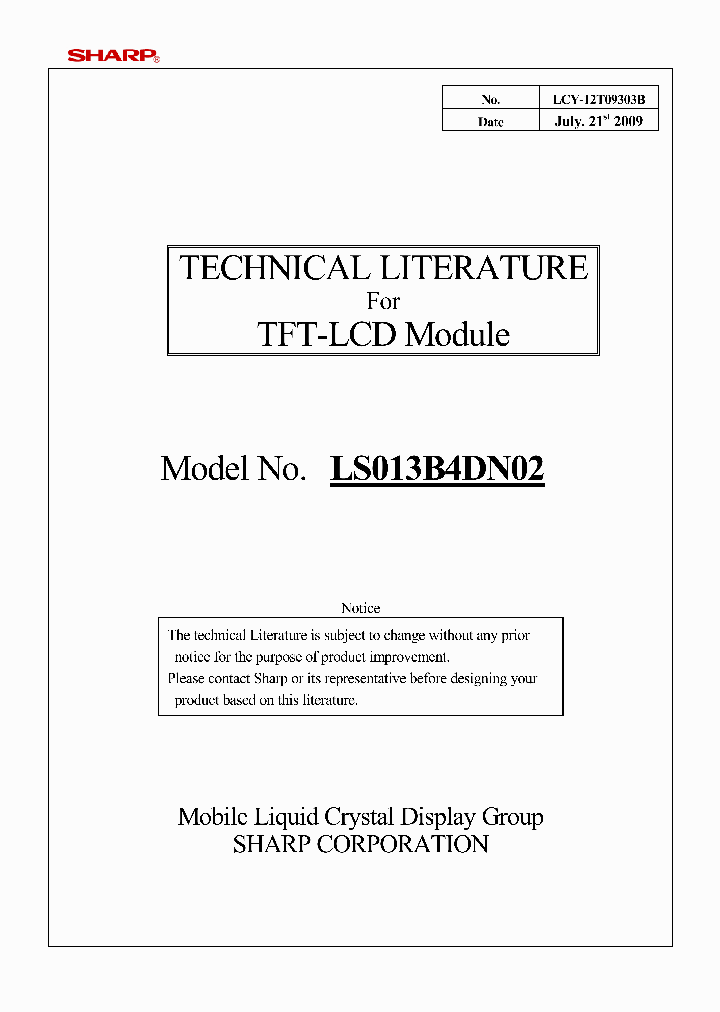 SHARP®

| No. | LCY-12T09303B |
|---|---|
| Date | July. 21$^{st}$ 2009 |

TECHNICAL LITERATURE
For
TFT-LCD Module

Model No. LS013B4DN02

Notice

The technical Literature is subject to change without any prior notice for the purpose of product improvement.
Please contact Sharp or its representative before designing your product based on this literature.

Mobile Liquid Crystal Display Group
SHARP CORPORATION